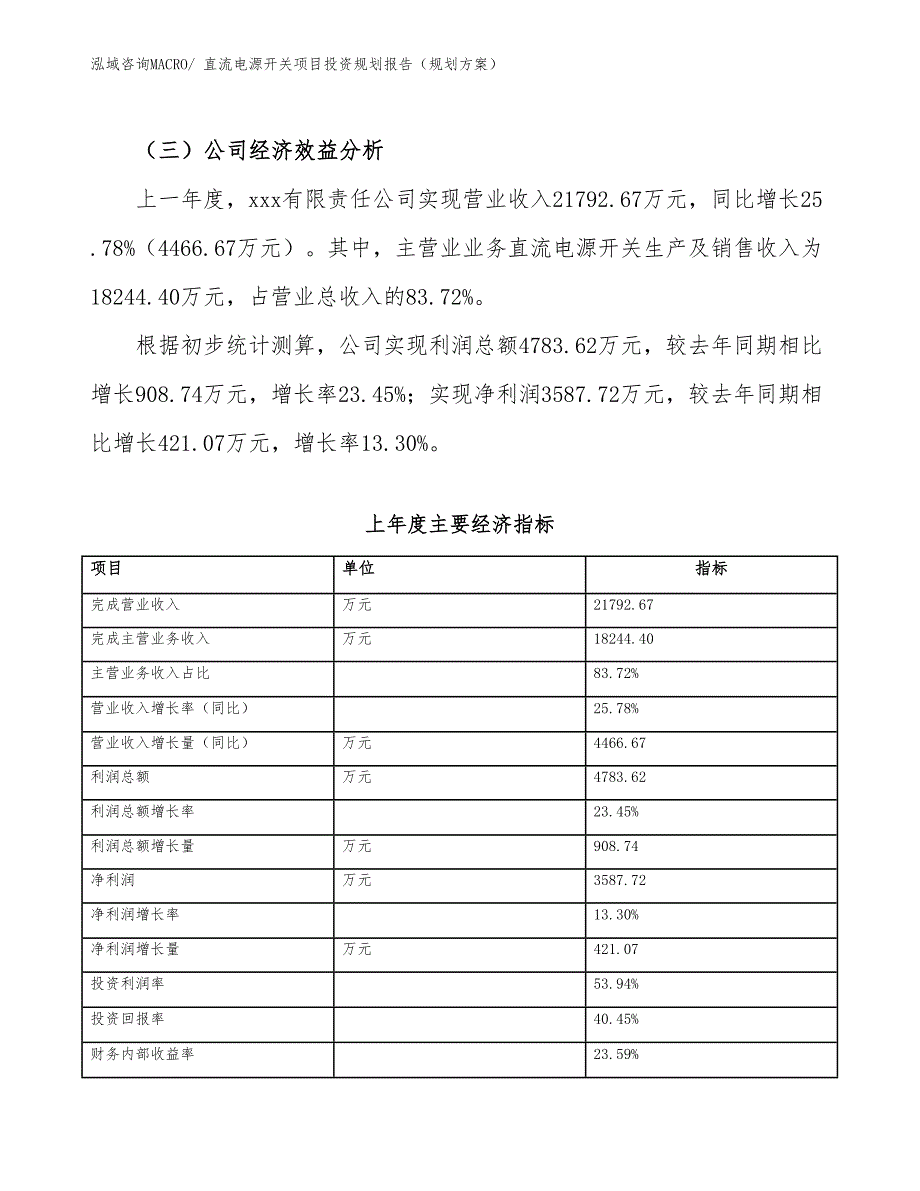 泓域咨询MACRO/ 直流电源开关项目投资规划报告（规划方案）

（三）公司经济效益分析

上一年度，xxx有限责任公司实现营业收入21792.67万元，同比增长25.78%（4466.67万元）。其中，主营业业务直流电源开关生产及销售收入为18244.40万元，占营业总收入的83.72%。

根据初步统计测算，公司实现利润总额4783.62万元，较去年同期相比增长908.74万元，增长率23.45%；实现净利润3587.72万元，较去年同期相比增长421.07万元，增长率13.30%。

上年度主要经济指标

| 项目 | 单位 | 指标 |
|---|---|---|
| 完成营业收入 | 万元 | 21792.67 |
| 完成主营业务收入 | 万元 | 18244.40 |
| 主营业务收入占比 | | 83.72% |
| 营业收入增长率（同比） | | 25.78% |
| 营业收入增长量（同比） | 万元 | 4466.67 |
| 利润总额 | 万元 | 4783.62 |
| 利润总额增长率 | | 23.45% |
| 利润总额增长量 | 万元 | 908.74 |
| 净利润 | 万元 | 3587.72 |
| 净利润增长率 | | 13.30% |
| 净利润增长量 | 万元 | 421.07 |
| 投资利润率 | | 53.94% |
| 投资回报率 | | 40.45% |
| 财务内部收益率 | | 23.59% |